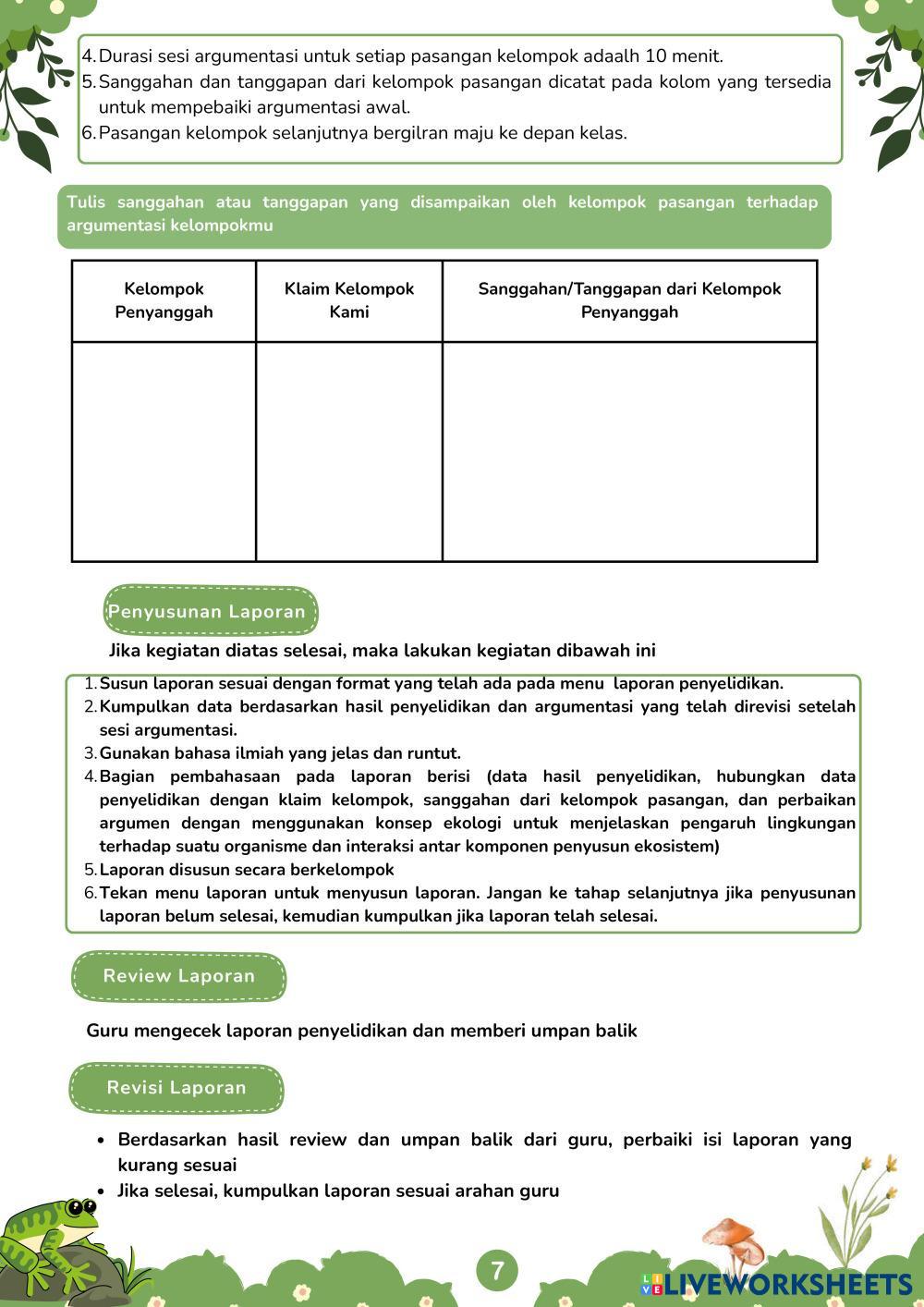 4. Durasi sesi argumentasi untuk setiap pasangan kelompok adaalh 10 menit.
5. Sanggahan dan tanggapan dari kelompok pasangan dicatat pada kolom yang tersedia untuk mempebaiki argumentasi awal.
6. Pasangan kelompok selanjutnya bergilran maju ke depan kelas.

Tulis sanggahan atau tanggapan yang disampaikan oleh kelompok pasangan terhadap argumentasi kelompokmu

| Kelompok Penyanggah | Klaim Kelompok Kami | Sanggahan/Tanggapan dari Kelompok Penyanggah |
|---|---|---|
| | | |

Penyusunan Laporan

Jika kegiatan diatas selesai, maka lakukan kegiatan dibawah ini

1. Susun laporan sesuai dengan format yang telah ada pada menu laporan penyelidikan.
2. Kumpulkan data berdasarkan hasil penyelidikan dan argumentasi yang telah direvisi setelah sesi argumentasi.
3. Gunakan bahasa ilmiah yang jelas dan runtut.
4. Bagian pembahasaan pada laporan berisi (data hasil penyelidikan, hubungkan data penyelidikan dengan klaim kelompok, sanggahan dari kelompok pasangan, dan perbaikan argumen dengan menggunakan konsep ekologi untuk menjelaskan pengaruh lingkungan terhadap suatu organisme dan interaksi antar komponen penyusun ekosistem)
5. Laporan disusun secara berkelompok
6. Tekan menu laporan untuk menyusun laporan. Jangan ke tahap selanjutnya jika penyusunan laporan belum selesai, kemudian kumpulkan jika laporan telah selesai.

Review Laporan

Guru mengecek laporan penyelidikan dan memberi umpan balik

Revisi Laporan

• Berdasarkan hasil review dan umpan balik dari guru, perbaiki isi laporan yang kurang sesuai
• Jika selesai, kumpulkan laporan sesuai arahan guru

7

LIVEWORKSHEETS